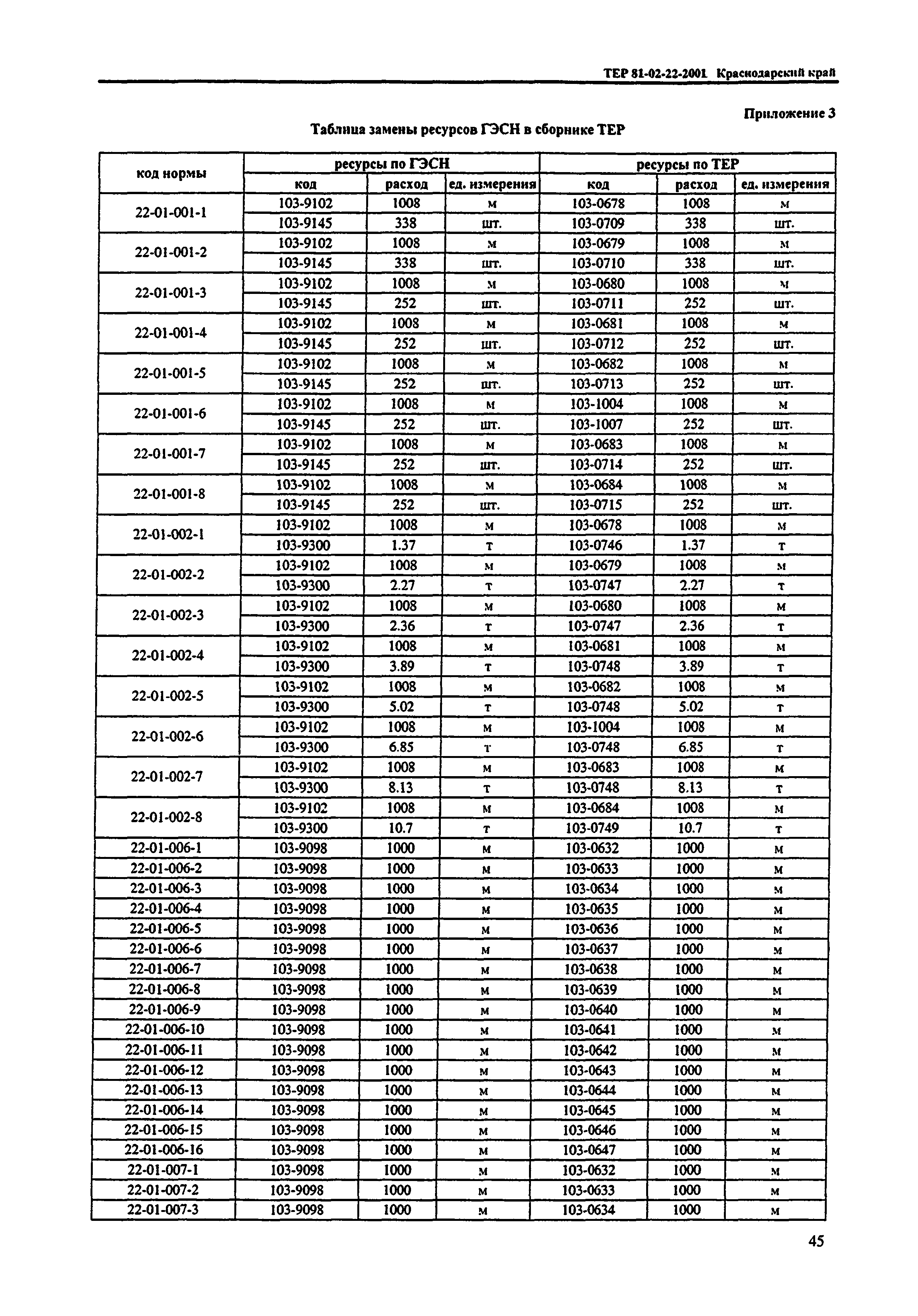 ТЕР 81-02-22-2001 Краснодарский край

Приложение 3

Таблица замены ресурсов ГЭСН в сборнике ТЕР

| код нормы | ресурсы по ГЭСН | | | ресурсы по ТЕР | | |
|---|---|---|---|---|---|---|
| | код | расход | ед. измерения | код | расход | ед. измерения |
| 22-01-001-1 | 103-9102 | 1008 | м | 103-0678 | 1008 | м |
| | 103-9145 | 338 | шт. | 103-0709 | 338 | шт. |
| 22-01-001-2 | 103-9102 | 1008 | м | 103-0679 | 1008 | м |
| | 103-9145 | 338 | шт. | 103-0710 | 338 | шт. |
| 22-01-001-3 | 103-9102 | 1008 | м | 103-0680 | 1008 | м |
| | 103-9145 | 252 | шт. | 103-0711 | 252 | шт. |
| 22-01-001-4 | 103-9102 | 1008 | м | 103-0681 | 1008 | м |
| | 103-9145 | 252 | шт. | 103-0712 | 252 | шт. |
| 22-01-001-5 | 103-9102 | 1008 | м | 103-0682 | 1008 | м |
| | 103-9145 | 252 | шт. | 103-0713 | 252 | шт. |
| 22-01-001-6 | 103-9102 | 1008 | м | 103-1004 | 1008 | м |
| | 103-9145 | 252 | шт. | 103-1007 | 252 | шт. |
| 22-01-001-7 | 103-9102 | 1008 | м | 103-0683 | 1008 | м |
| | 103-9145 | 252 | шт. | 103-0714 | 252 | шт. |
| 22-01-001-8 | 103-9102 | 1008 | м | 103-0684 | 1008 | м |
| | 103-9145 | 252 | шт. | 103-0715 | 252 | шт. |
| 22-01-002-1 | 103-9102 | 1008 | м | 103-0678 | 1008 | м |
| | 103-9300 | 1.37 | т | 103-0746 | 1.37 | т |
| 22-01-002-2 | 103-9102 | 1008 | м | 103-0679 | 1008 | м |
| | 103-9300 | 2.27 | т | 103-0747 | 2.27 | т |
| 22-01-002-3 | 103-9102 | 1008 | м | 103-0680 | 1008 | м |
| | 103-9300 | 2.36 | т | 103-0747 | 2.36 | т |
| 22-01-002-4 | 103-9102 | 1008 | м | 103-0681 | 1008 | м |
| | 103-9300 | 3.89 | т | 103-0748 | 3.89 | т |
| 22-01-002-5 | 103-9102 | 1008 | м | 103-0682 | 1008 | м |
| | 103-9300 | 5.02 | т | 103-0748 | 5.02 | т |
| 22-01-002-6 | 103-9102 | 1008 | м | 103-1004 | 1008 | м |
| | 103-9300 | 6.85 | т | 103-0748 | 6.85 | т |
| 22-01-002-7 | 103-9102 | 1008 | м | 103-0683 | 1008 | м |
| | 103-9300 | 8.13 | т | 103-0748 | 8.13 | т |
| 22-01-002-8 | 103-9102 | 1008 | м | 103-0684 | 1008 | м |
| | 103-9300 | 10.7 | т | 103-0749 | 10.7 | т |
| 22-01-006-1 | 103-9098 | 1000 | м | 103-0632 | 1000 | м |
| 22-01-006-2 | 103-9098 | 1000 | м | 103-0633 | 1000 | м |
| 22-01-006-3 | 103-9098 | 1000 | м | 103-0634 | 1000 | м |
| 22-01-006-4 | 103-9098 | 1000 | м | 103-0635 | 1000 | м |
| 22-01-006-5 | 103-9098 | 1000 | м | 103-0636 | 1000 | м |
| 22-01-006-6 | 103-9098 | 1000 | м | 103-0637 | 1000 | м |
| 22-01-006-7 | 103-9098 | 1000 | м | 103-0638 | 1000 | м |
| 22-01-006-8 | 103-9098 | 1000 | м | 103-0639 | 1000 | м |
| 22-01-006-9 | 103-9098 | 1000 | м | 103-0640 | 1000 | м |
| 22-01-006-10 | 103-9098 | 1000 | м | 103-0641 | 1000 | м |
| 22-01-006-11 | 103-9098 | 1000 | м | 103-0642 | 1000 | м |
| 22-01-006-12 | 103-9098 | 1000 | м | 103-0643 | 1000 | м |
| 22-01-006-13 | 103-9098 | 1000 | м | 103-0644 | 1000 | м |
| 22-01-006-14 | 103-9098 | 1000 | м | 103-0645 | 1000 | м |
| 22-01-006-15 | 103-9098 | 1000 | м | 103-0646 | 1000 | м |
| 22-01-006-16 | 103-9098 | 1000 | м | 103-0647 | 1000 | м |
| 22-01-007-1 | 103-9098 | 1000 | м | 103-0632 | 1000 | м |
| 22-01-007-2 | 103-9098 | 1000 | м | 103-0633 | 1000 | м |
| 22-01-007-3 | 103-9098 | 1000 | м | 103-0634 | 1000 | м |

45